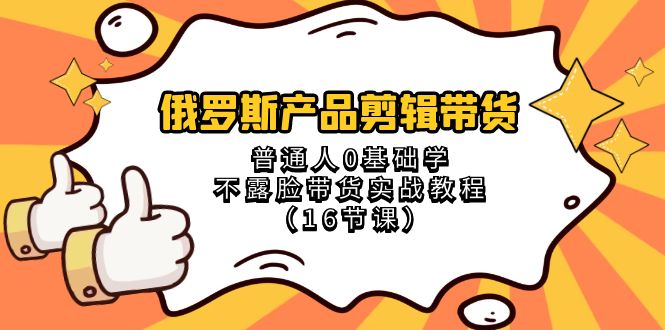 俄罗斯产品剪辑带货

普通人0基础学
不露脸带货实战教程
（16节课）